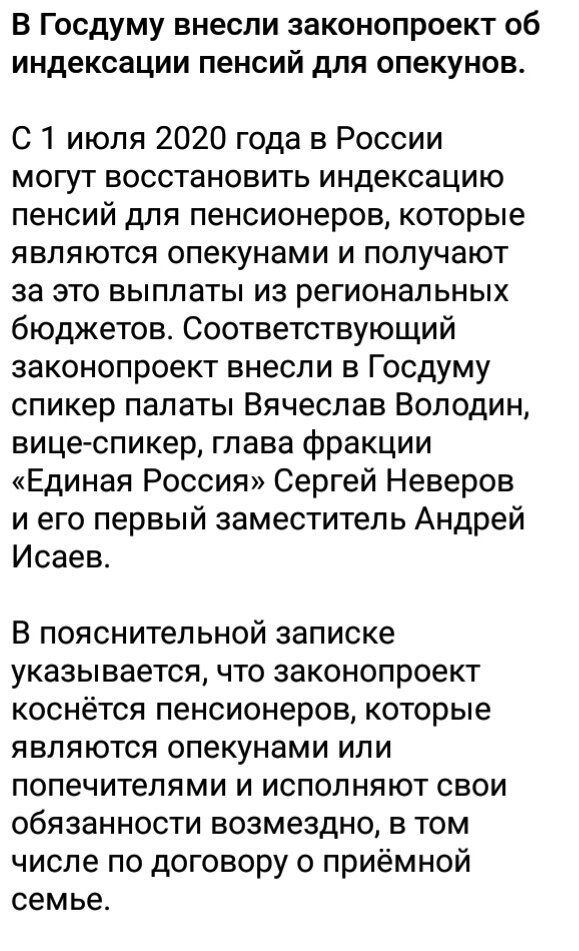 В Госдуму внесли законопроект об индексации пенсий для опекунов.

С 1 июля 2020 года в России могут восстановить индексацию пенсий для пенсионеров, которые являются опекунами и получают за это выплаты из региональных бюджетов. Соответствующий законопроект внесли в Госдуму спикер палаты Вячеслав Володин, вице-спикер, глава фракции «Единая Россия» Сергей Неверов и его первый заместитель Андрей Исаев.

В пояснительной записке указывается, что законопроект коснётся пенсионеров, которые являются опекунами или попечителями и исполняют свои обязанности возмездно, в том числе по договору о приёмной семье.